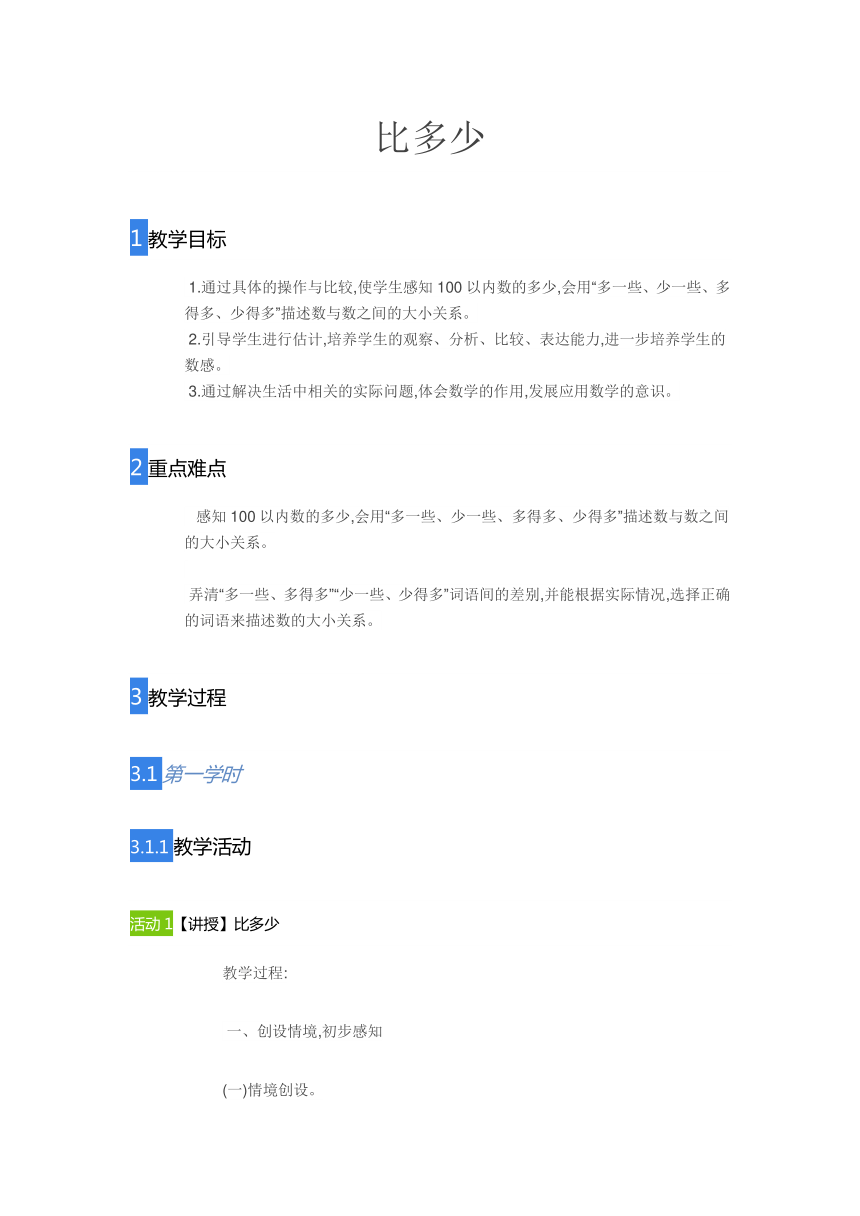 比多少

1 教学目标

1.通过具体的操作与比较,使学生感知 100 以内数的多少,会用“多一些、少一些、多得多、少得多”描述数与数之间的大小关系。
2.引导学生进行估计,培养学生的观察、分析、比较、表达能力,进一步培养学生的数感。
3.通过解决生活中相关的实际问题,体会数学的作用,发展应用数学的意识。

2 重点难点

感知 100 以内数的多少,会用“多一些、少一些、多得多、少得多”描述数与数之间的大小关系。

弄清“多一些、多得多”“少一些、少得多”词语间的差别,并能根据实际情况,选择正确的词语来描述数的大小关系。

3 教学过程

3.1 第一学时

3.1.1 教学活动

活动 1【讲授】比多少

教学过程:

一、创设情境,初步感知

(一)情境创设。